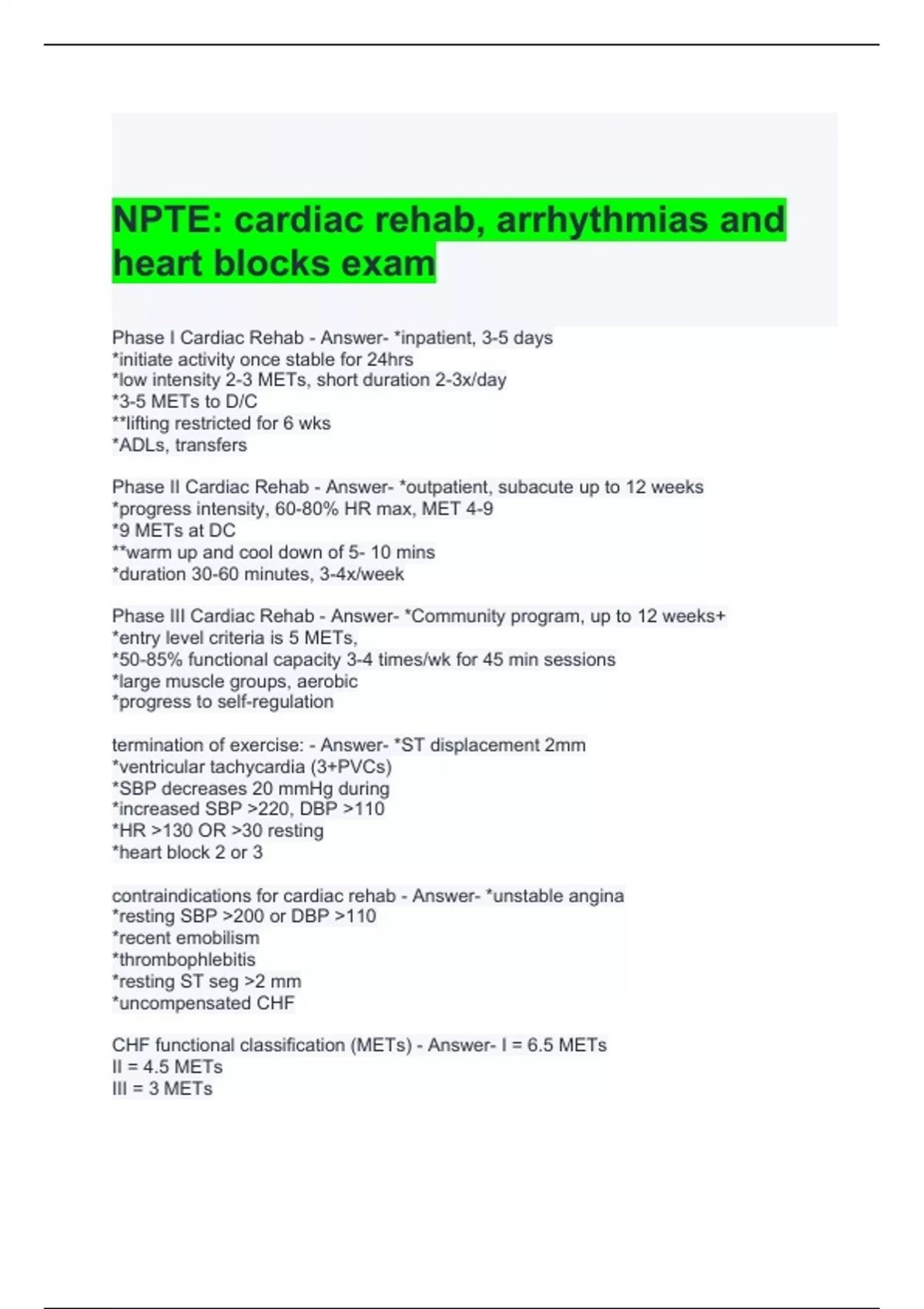 NPTE: cardiac rehab, arrhythmias and heart blocks exam

Phase I Cardiac Rehab - Answer- *inpatient, 3-5 days
*initiate activity once stable for 24hrs
*low intensity 2-3 METs, short duration 2-3x/day
*3-5 METs to D/C
**lifting restricted for 6 wks
*ADLs, transfers

Phase II Cardiac Rehab - Answer- *outpatient, subacute up to 12 weeks
*progress intensity, 60-80% HR max, MET 4-9
*9 METs at DC
**warm up and cool down of 5- 10 mins
*duration 30-60 minutes, 3-4x/week

Phase III Cardiac Rehab - Answer- *Community program, up to 12 weeks+
*entry level criteria is 5 METs,
*50-85% functional capacity 3-4 times/wk for 45 min sessions
*large muscle groups, aerobic
*progress to self-regulation

termination of exercise: - Answer- *ST displacement 2mm
*ventricular tachycardia (3+PVCs)
*SBP decreases 20 mmHg during
*increased SBP >220, DBP >110
*HR >130 OR >30 resting
*heart block 2 or 3

contraindications for cardiac rehab - Answer- *unstable angina
*resting SBP >200 or DBP >110
*recent emobilism
*thrombophlebitis
*resting ST seg >2 mm
*uncompensated CHF

CHF functional classification (METs) - Answer- I = 6.5 METs
II = 4.5 METs
III = 3 METs